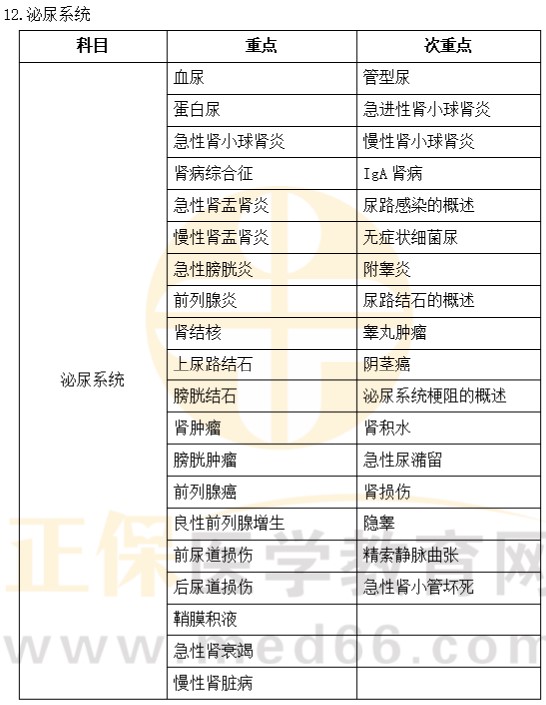 12. 泌尿系统

| 科目 | 重点 | 次重点 |
|---|---|---|
| 泌尿系统 | 血尿 | 管型尿 |
| | 蛋白尿 | 急进性肾小球肾炎 |
| | 急性肾小球肾炎 | 慢性肾小球肾炎 |
| | 肾病综合征 | IgA 肾病 |
| | 急性肾盂肾炎 | 尿路感染的概述 |
| | 慢性肾盂肾炎 | 无症状细菌尿 |
| | 急性膀胱炎 | 附睾炎 |
| | 前列腺炎 | 尿路结石的概述 |
| | 肾结核 | 睾丸肿瘤 |
| | 上尿路结石 | 阴茎癌 |
| | 膀胱结石 | 泌尿系统梗阻的概述 |
| | 肾肿瘤 | 肾积水 |
| | 膀胱肿瘤 | 急性尿潴留 |
| | 前列腺癌 | 肾损伤 |
| | 良性前列腺增生 | 隐睾 |
| | 前尿道损伤 | 精索静脉曲张 |
| | 后尿道损伤 | 急性肾小管坏死 |
| | 鞘膜积液 | |
| | 急性肾衰竭 | |
| | 慢性肾脏病 | |

正保医学教育网
www.med66.com